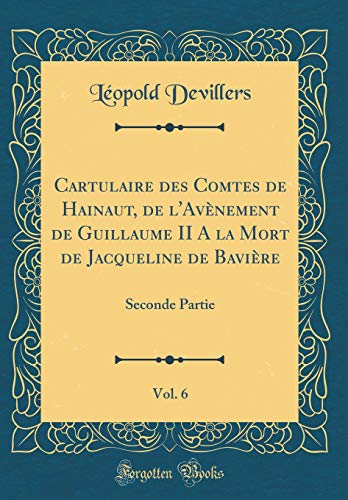 Léopold Devillers

Cartulaire des Comtes de Hainaut, de l'Avènement de Guillaume II A la Mort de Jacqueline de Bavière

Seconde Partie

Vol. 6

Forgotten Books